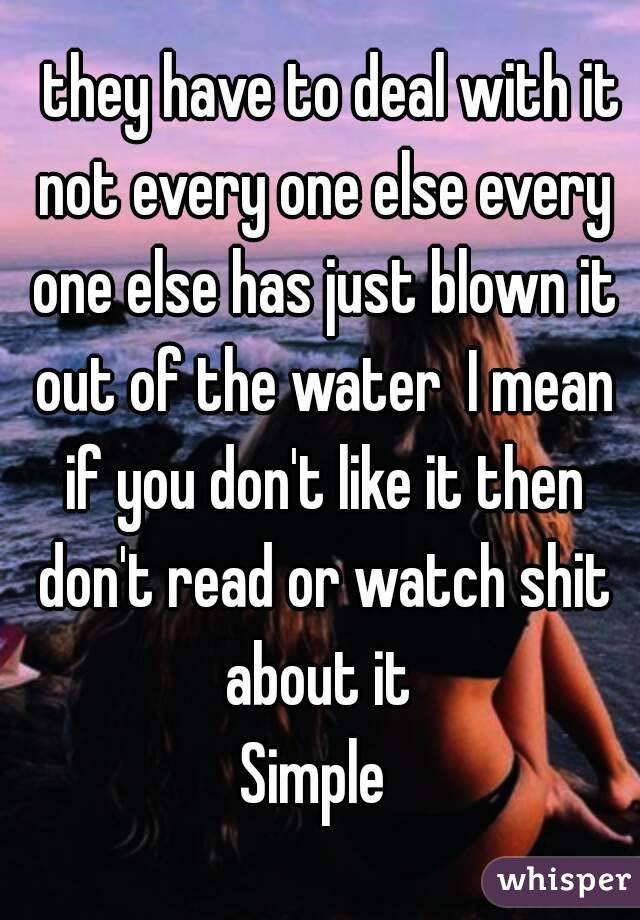 they have to deal with it not every one else every one else has just blown it out of the water  I mean if you don't like it then don't read or watch shit about it
Simple

whisper